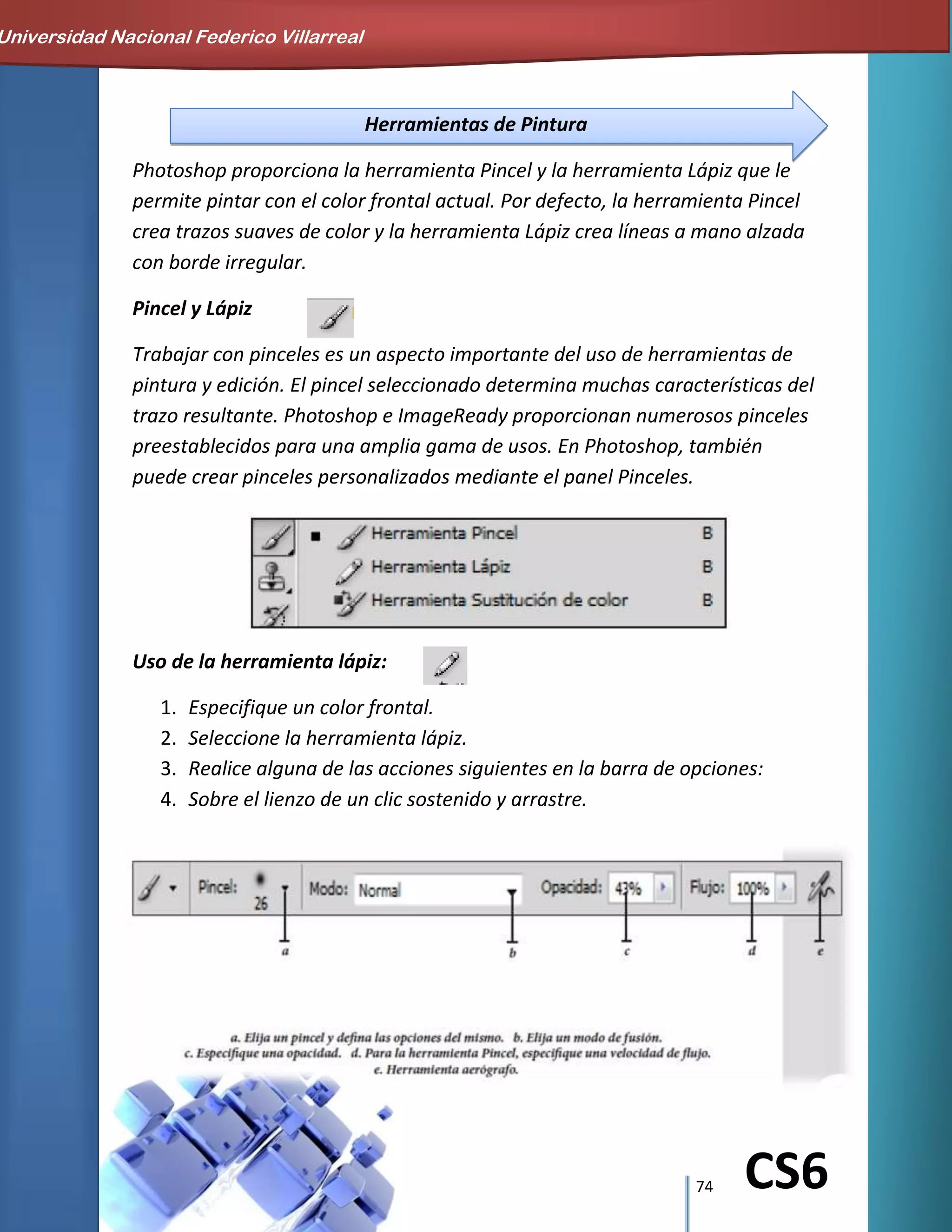 Universidad Nacional Federico Villarreal

Herramientas de Pintura

Photoshop proporciona la herramienta Pincel y la herramienta Lápiz que le permite pintar con el color frontal actual. Por defecto, la herramienta Pincel crea trazos suaves de color y la herramienta Lápiz crea líneas a mano alzada con borde irregular.

Pincel y Lápiz

Trabajar con pinceles es un aspecto importante del uso de herramientas de pintura y edición. El pincel seleccionado determina muchas características del trazo resultante. Photoshop e ImageReady proporcionan numerosos pinceles preestablecidos para una amplia gama de usos. En Photoshop, también puede crear pinceles personalizados mediante el panel Pinceles.

Herramienta Pincel B
Herramienta Lápiz B
Herramienta Sustitución de color B

Uso de la herramienta lápiz:

1. Especifique un color frontal.
2. Seleccione la herramienta lápiz.
3. Realice alguna de las acciones siguientes en la barra de opciones:
4. Sobre el lienzo de un clic sostenido y arrastre.

Pincel: 26 Modo: Normal Opacidad: 43% Flujo: 100%

a b c d e

a. Elija un pincel y defina las opciones del mismo. b. Elija un modo de fusión.
c. Especifique una opacidad. d. Para la herramienta Pincel, especifique una velocidad de flujo.
e. Herramienta aerógrafo.

74

CS6